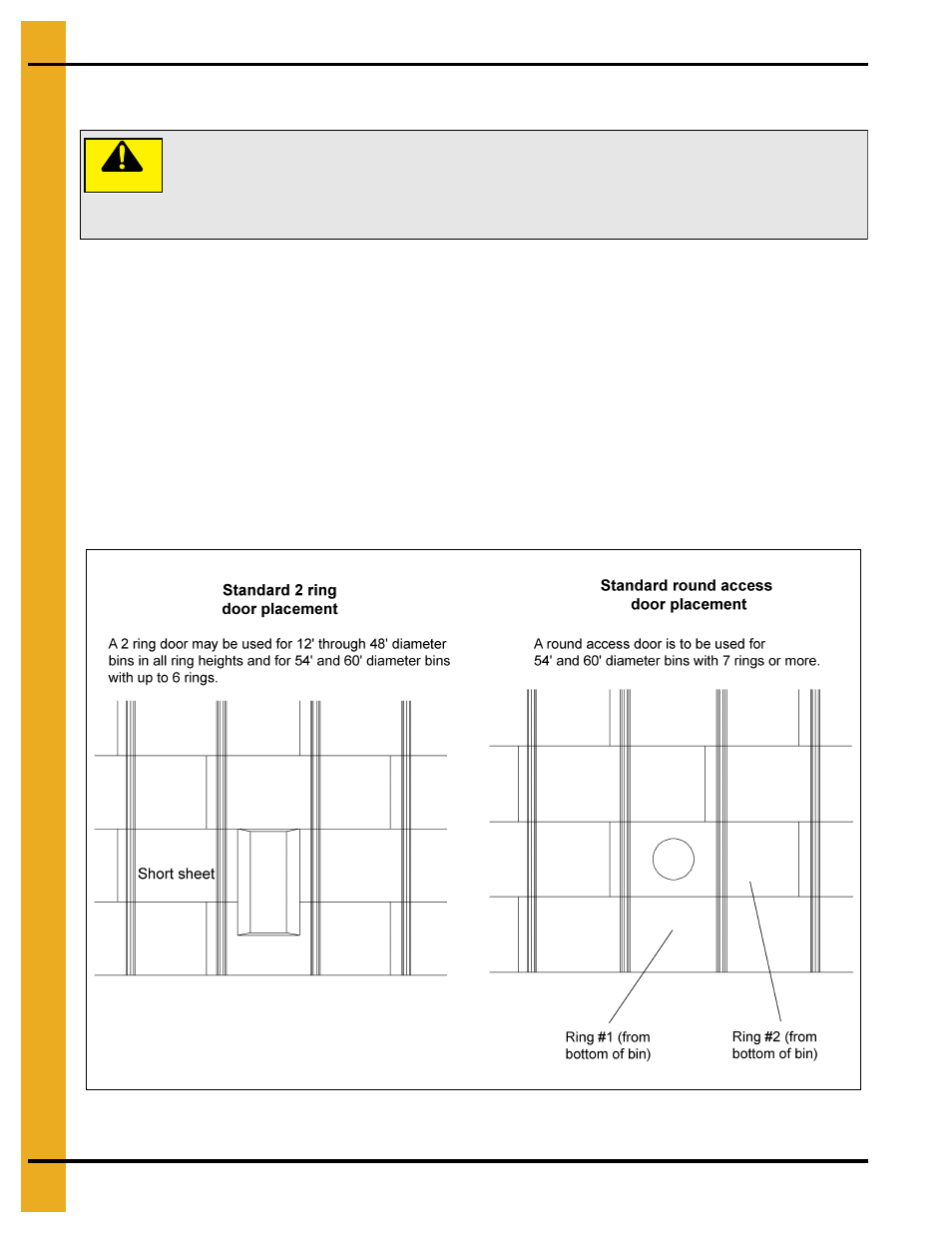 Standard 2 ring door placement

A 2 ring door may be used for 12' through 48' diameter bins in all ring heights and for 54' and 60' diameter bins with up to 6 rings.

Short sheet

Standard round access door placement

A round access door is to be used for 54' and 60' diameter bins with 7 rings or more.

Ring #1 (from bottom of bin)

Ring #2 (from bottom of bin)